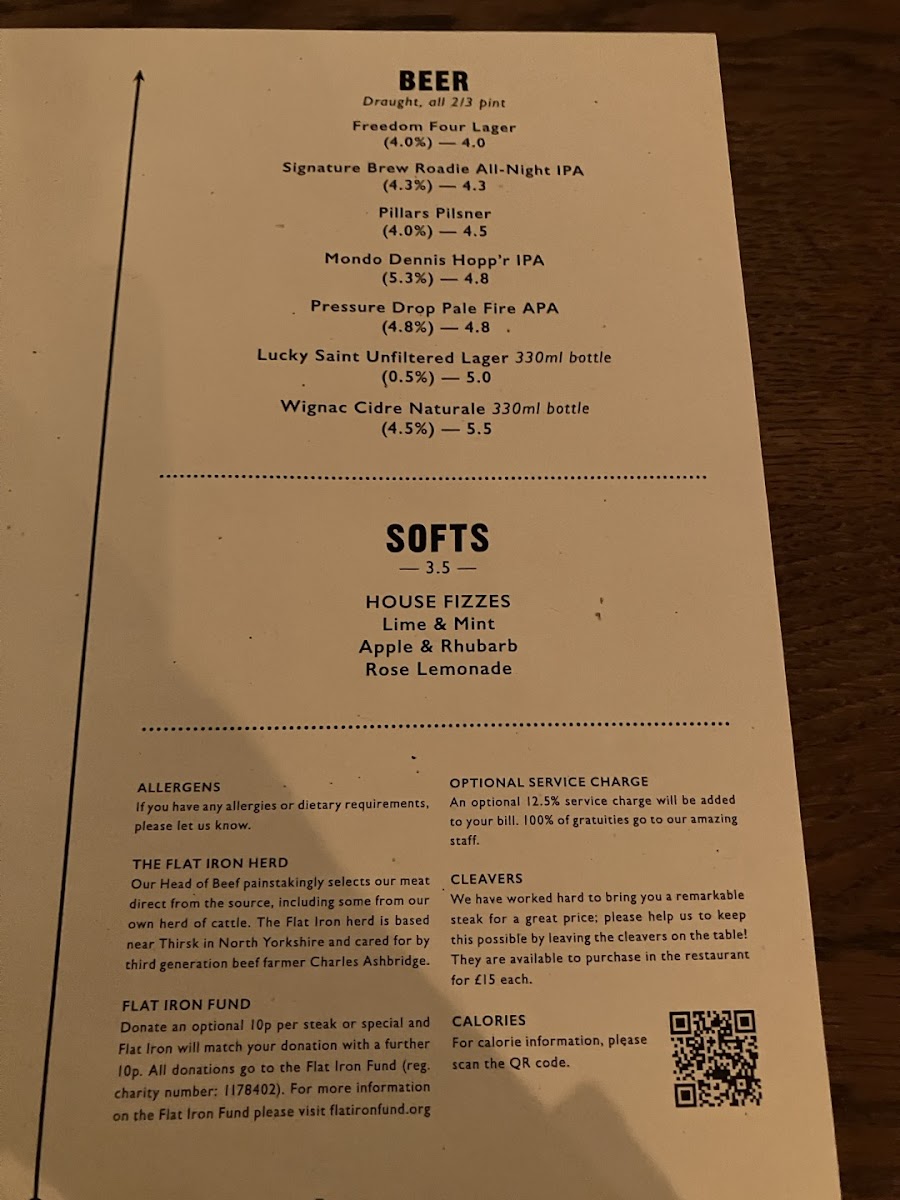 BEER
Draught, all 2/3 pint

Freedom Four Lager
(4.0%) — 4.0

Signature Brew Roadie All-Night IPA
(4.3%) — 4.3

Pillars Pilsner
(4.0%) — 4.5

Mondo Dennis Hopp'r IPA
(5.3%) — 4.8

Pressure Drop Pale Fire APA
(4.8%) — 4.8

Lucky Saint Unfiltered Lager 330ml bottle
(0.5%) — 5.0

Wignac Cidre Naturale 330ml bottle
(4.5%) — 5.5

SOFTS
— 3.5 —

HOUSE FIZZES
Lime & Mint
Apple & Rhubarb
Rose Lemonade

ALLERGENS
If you have any allergies or dietary requirements, please let us know.

THE FLAT IRON HERD
Our Head of Beef painstakingly selects our meat direct from the source, including some from our own herd of cattle. The Flat Iron herd is based near Thirsk in North Yorkshire and cared for by third generation beef farmer Charles Ashbridge.

FLAT IRON FUND
Donate an optional 10p per steak or special and Flat Iron will match your donation with a further 10p. All donations go to the Flat Iron Fund (reg. charity number: 1178402). For more information on the Flat Iron Fund please visit flatironfund.org

OPTIONAL SERVICE CHARGE
An optional 12.5% service charge will be added to your bill. 100% of gratuities go to our amazing staff.

CLEAVERS
We have worked hard to bring you a remarkable steak for a great price; please help us to keep this possible by leaving the cleavers on the table! They are available to purchase in the restaurant for £15 each.

CALORIES
For calorie information, please scan the QR code.